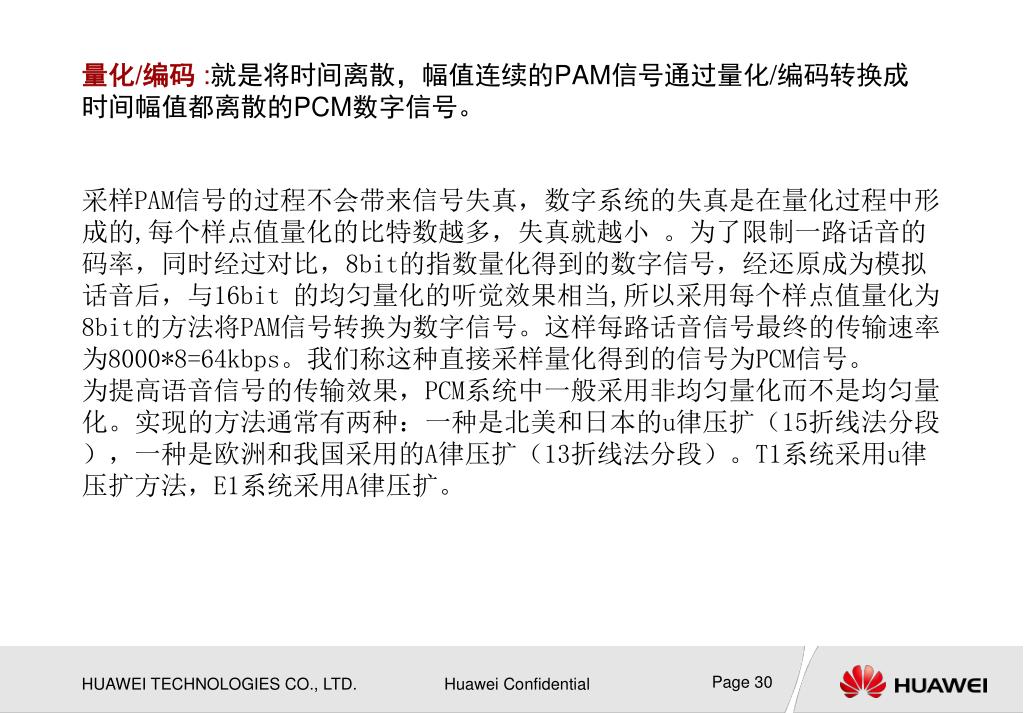 量化/编码 :就是将时间离散，幅值连续的PAM信号通过量化/编码转换成时间幅值都离散的PCM数字信号。

采样PAM信号的过程不会带来信号失真，数字系统的失真是在量化过程中形成的,每个样点值量化的比特数越多，失真就越小 。为了限制一路话音的码率，同时经过对比，8bit的指数量化得到的数字信号，经还原成为模拟话音后，与16bit 的均匀量化的听觉效果相当,所以采用每个样点值量化为8bit的方法将PAM信号转换为数字信号。这样每路话音信号最终的传输速率为8000*8=64kbps。我们称这种直接采样量化得到的信号为PCM信号。
为提高语音信号的传输效果，PCM系统中一般采用非均匀量化而不是均匀量化。实现的方法通常有两种：一种是北美和日本的u律压扩（15折线法分段），一种是欧洲和我国采用的A律压扩（13折线法分段）。T1系统采用u律压扩方法，E1系统采用A律压扩。

HUAWEI TECHNOLOGIES CO., LTD.
Huawei Confidential
Page 30
HUAWEI